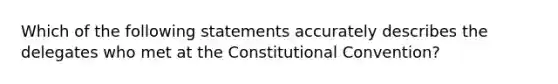 Which of the following statements accurately describes the delegates who met at the Constitutional Convention?